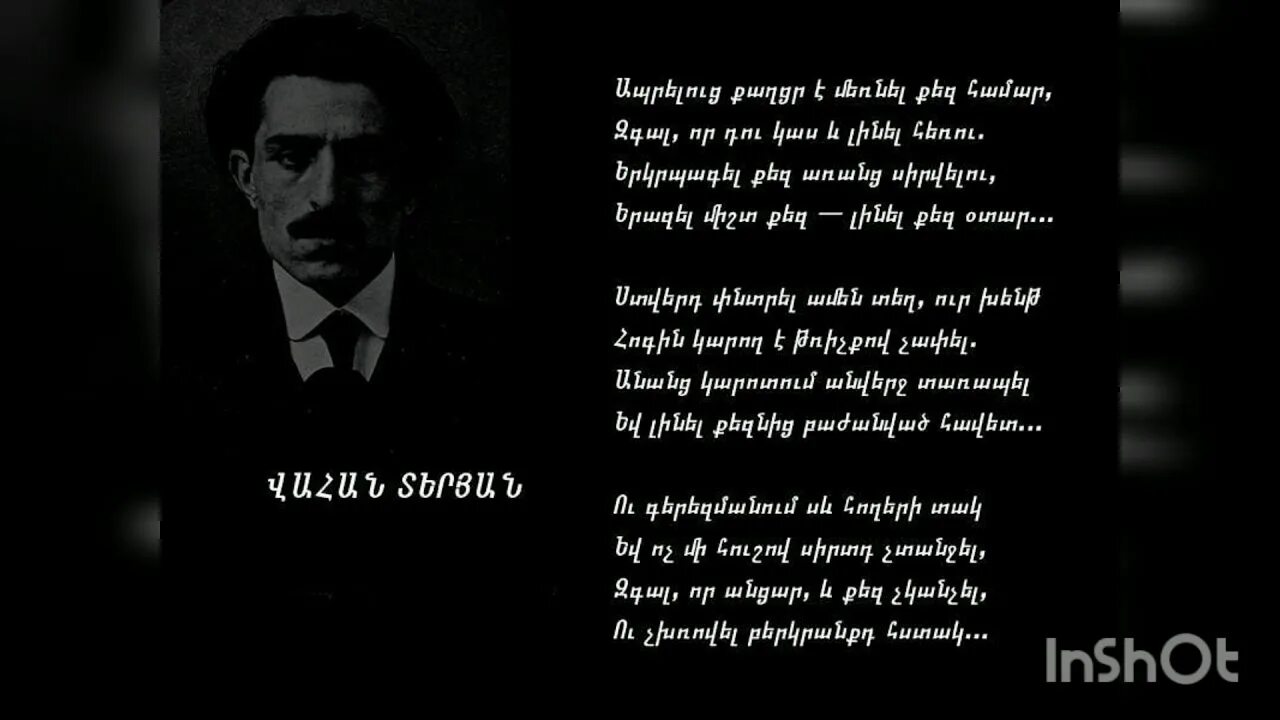 ՎԱՀԱՆ ՏԵՐՅԱՆ

Ապրելուց քաղցր է մեռնել քեզ համար,
Զգալ, որ դու կաս և լինել հեռու.
Երկրպագել քեզ առանց սիրվելու,
Երազել միշտ քեզ — լինել քեզ օտար...

Ստվերդ փնտրել ամեն տեղ, ուր խենթ
Հոգին կարող է թռիչքով չափել.
Անանց կարոտում անվերջ տառապել
Եվ լինել քեզնից բաժանված հավետ...

Ու գերեզմանում սև հողերի տակ
Եվ ոչ մի հուշով սիրտդ չտանջել,
Զգալ, որ անցար, և քեզ չկանչել,
Ու չխռովել բերկրանքդ հստակ...

InShOt